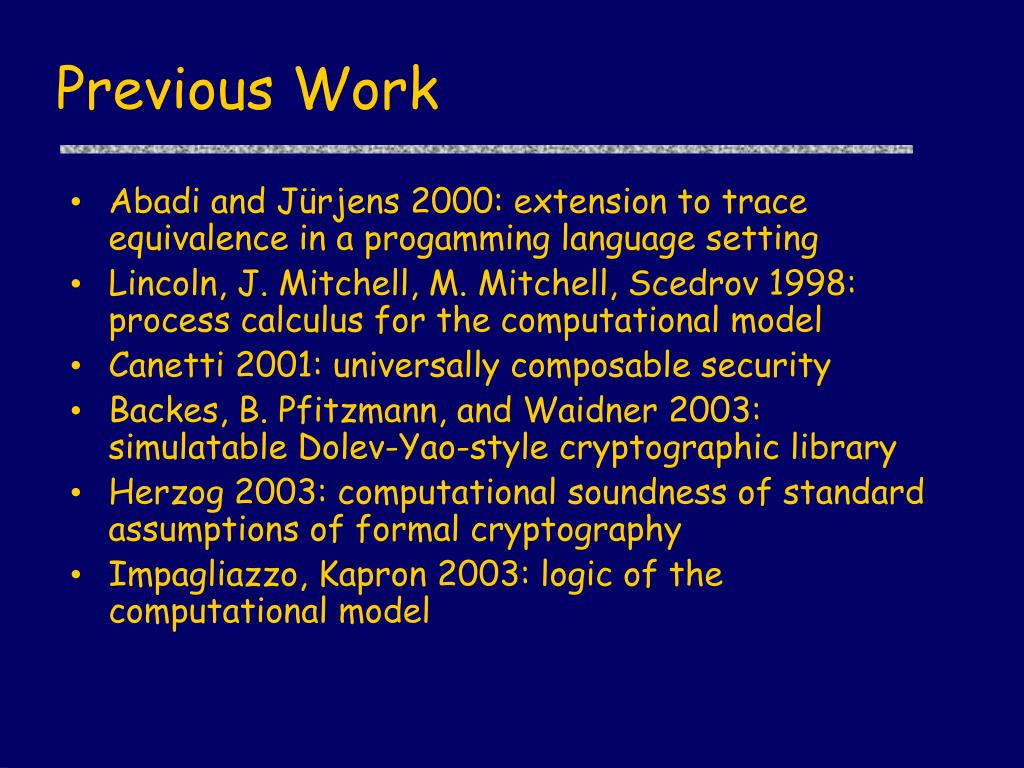 Previous Work

• Abadi and Jürjens 2000: extension to trace equivalence in a progamming language setting
• Lincoln, J. Mitchell, M. Mitchell, Scedrov 1998: process calculus for the computational model
• Canetti 2001: universally composable security
• Backes, B. Pfitzmann, and Waidner 2003: simulatable Dolev-Yao-style cryptographic library
• Herzog 2003: computational soundness of standard assumptions of formal cryptography
• Impagliazzo, Kapron 2003: logic of the computational model